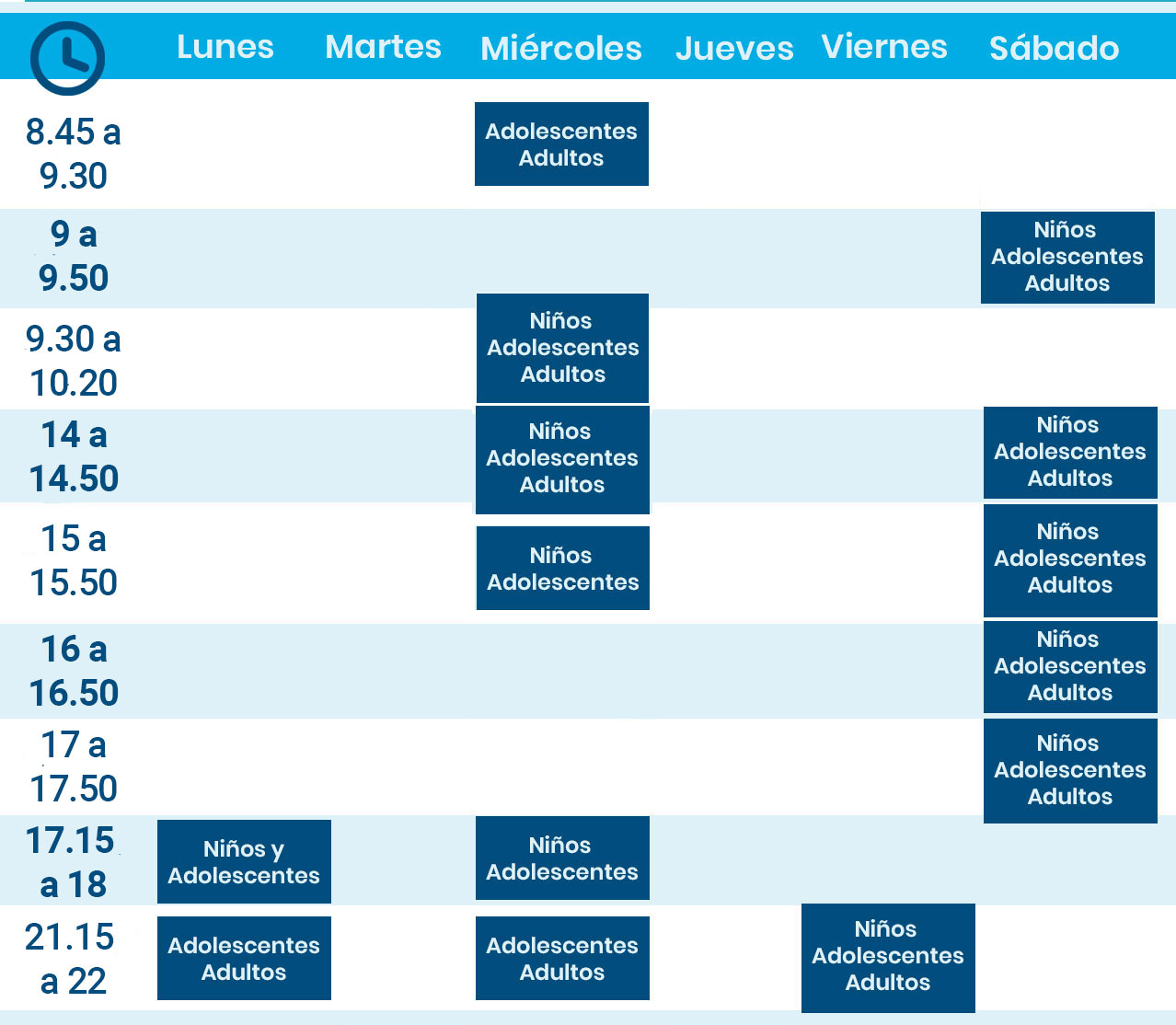 | | Lunes | Martes | Miércoles | Jueves | Viernes | Sábado |
|---|---|---|---|---|---|---|
| 8.45 a 9.30 | | | Adolescentes Adultos | | | |
| 9 a 9.50 | | | | | | Niños Adolescentes Adultos |
| 9.30 a 10.20 | | | Niños Adolescentes Adultos | | | |
| 14 a 14.50 | | | Niños Adolescentes Adultos | | | Niños Adolescentes Adultos |
| 15 a 15.50 | | | Niños Adolescentes | | | Niños Adolescentes Adultos |
| 16 a 16.50 | | | | | | Niños Adolescentes Adultos |
| 17 a 17.50 | | | | | | Niños Adolescentes Adultos |
| 17.15 a 18 | Niños y Adolescentes | | Niños Adolescentes | | | |
| 21.15 a 22 | Adolescentes Adultos | | Adolescentes Adultos | | Niños Adolescentes Adultos | |